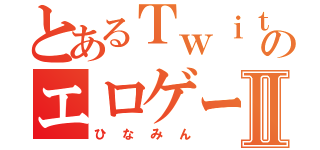 とあるＴｗｉｔの
エロゲーⅡ
ひなみん